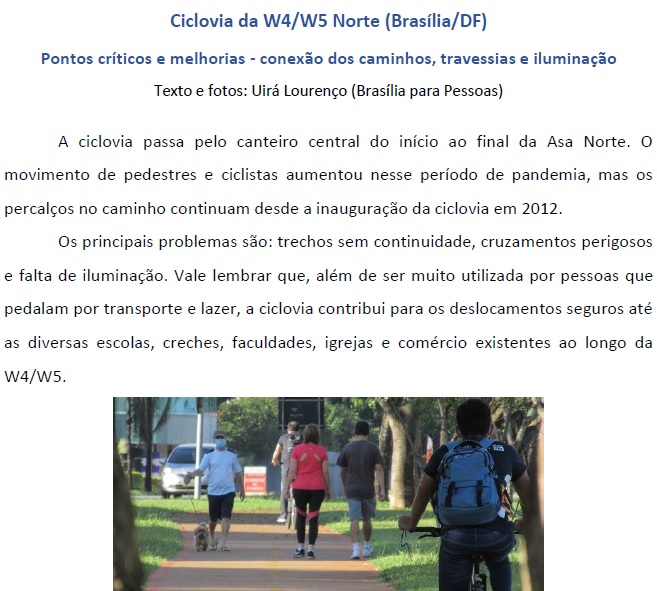 Ciclovia da W4/W5 Norte (Brasília/DF)

Pontos críticos e melhorias - conexão dos caminhos, travessias e iluminação

Texto e fotos: Uirá Lourenço (Brasília para Pessoas)

A ciclovia passa pelo canteiro central do início ao final da Asa Norte. O movimento de pedestres e ciclistas aumentou nesse período de pandemia, mas os percalços no caminho continuam desde a inauguração da ciclovia em 2012.

Os principais problemas são: trechos sem continuidade, cruzamentos perigosos e falta de iluminação. Vale lembrar que, além de ser muito utilizada por pessoas que pedalam por transporte e lazer, a ciclovia contribui para os deslocamentos seguros até as diversas escolas, creches, faculdades, igrejas e comércio existentes ao longo da W4/W5.